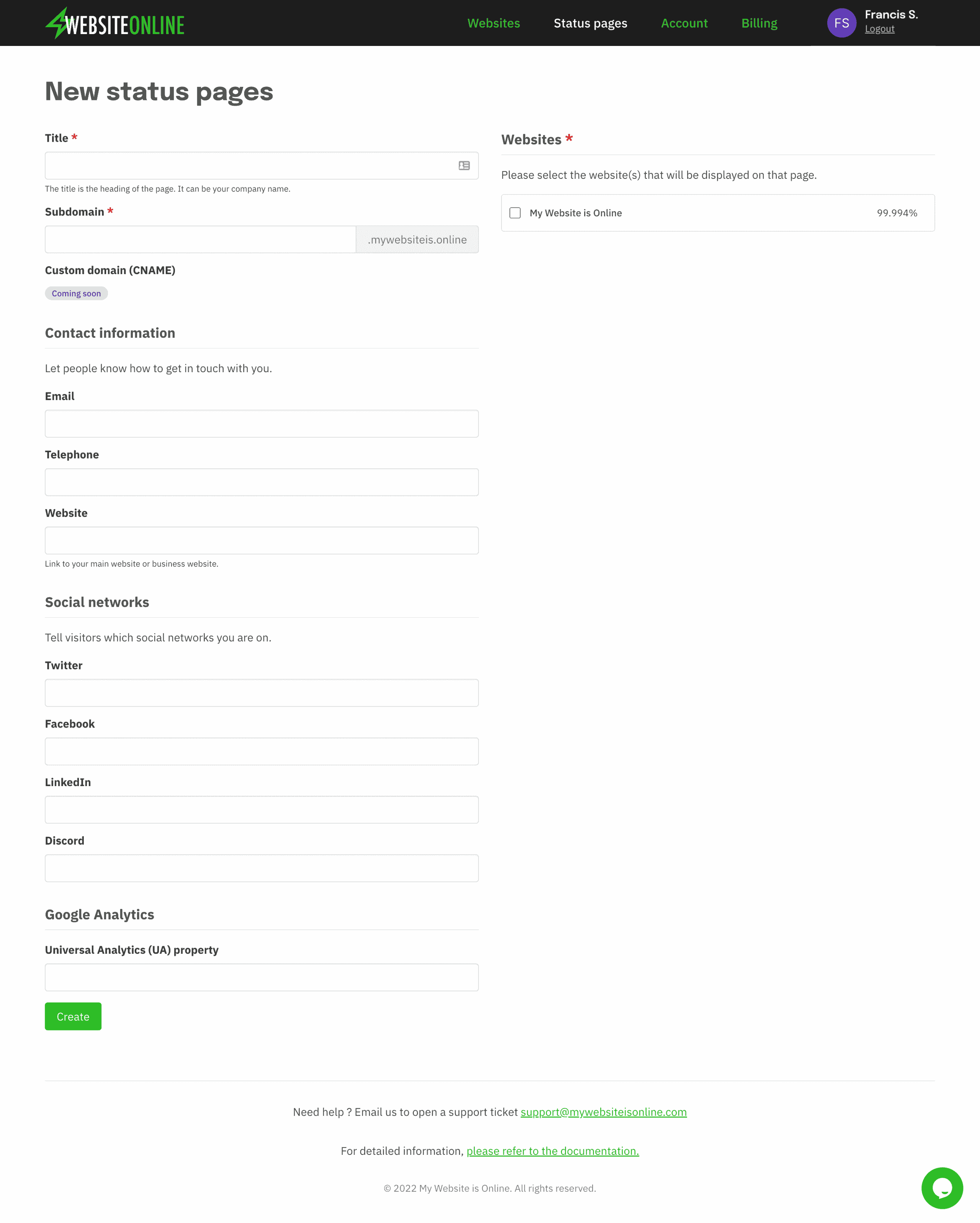 WEBSITEONLINE

Websites Status pages Account Billing

FS Francis S.
Logout

New status pages

Title *

The title is the heading of the page. It can be your company name.

Subdomain *

.mywebsiteis.online

Custom domain (CNAME)

Coming soon

Contact information

Let people know how to get in touch with you.

Email

Telephone

Website

Link to your main website or business website.

Social networks

Tell visitors which social networks you are on.

Twitter

Facebook

LinkedIn

Discord

Google Analytics

Universal Analytics (UA) property

Create

Websites *

Please select the website(s) that will be displayed on that page.

My Website is Online 99.994%

Need help ? Email us to open a support ticket support@mywebsiteisonline.com

For detailed information, please refer to the documentation.

© 2022 My Website is Online. All rights reserved.